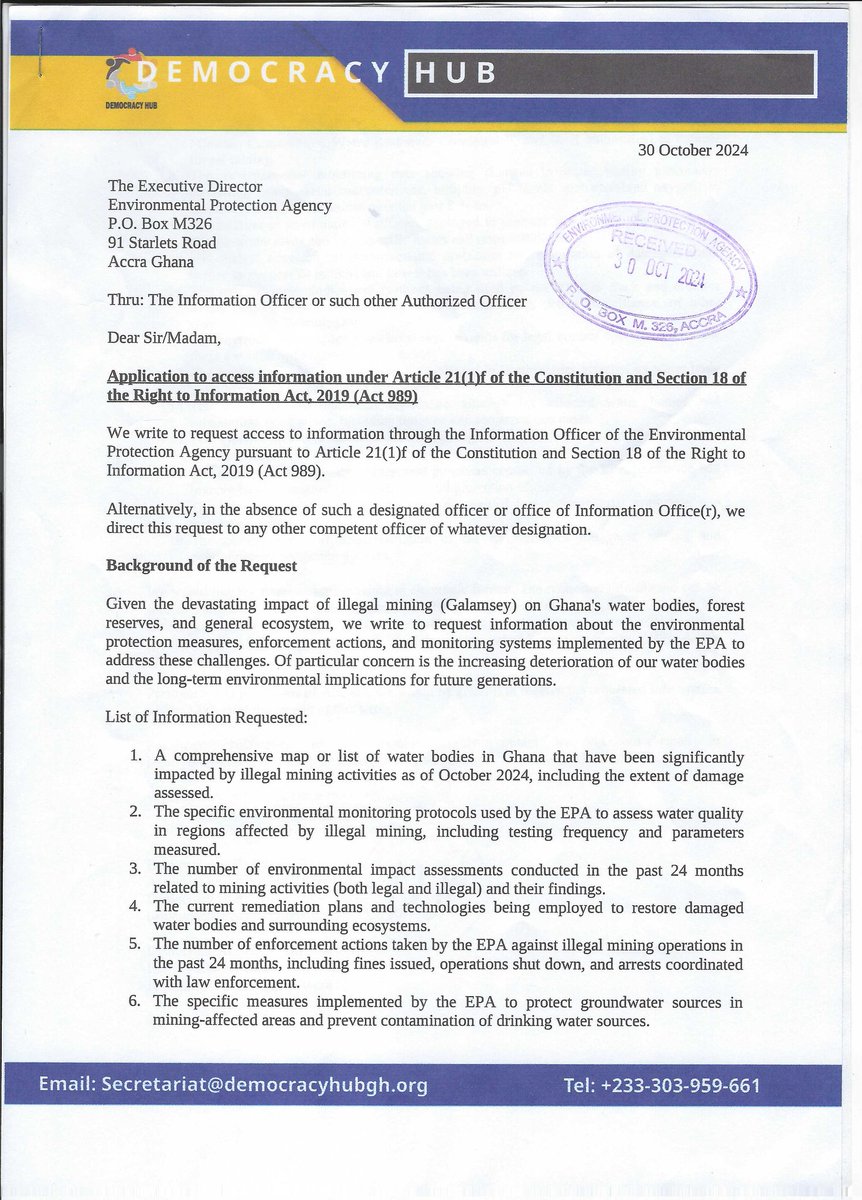 DEMOCRACY HUB
DEMOCRACY HUB

30 October 2024

The Executive Director
Environmental Protection Agency
P.O. Box M326
91 Starlets Road
Accra Ghana

ENVIRONMENTAL PROTECTION AGENCY
RECEIVED
30 OCT 2024
P. O. BOX M. 326, ACCRA

Thru: The Information Officer or such other Authorized Officer

Dear Sir/Madam,

Application to access information under Article 21(1)f of the Constitution and Section 18 of the Right to Information Act, 2019 (Act 989)

We write to request access to information through the Information Officer of the Environmental Protection Agency pursuant to Article 21(1)f of the Constitution and Section 18 of the Right to Information Act, 2019 (Act 989).

Alternatively, in the absence of such a designated officer or office of Information Office(r), we direct this request to any other competent officer of whatever designation.

Background of the Request

Given the devastating impact of illegal mining (Galamsey) on Ghana's water bodies, forest reserves, and general ecosystem, we write to request information about the environmental protection measures, enforcement actions, and monitoring systems implemented by the EPA to address these challenges. Of particular concern is the increasing deterioration of our water bodies and the long-term environmental implications for future generations.

List of Information Requested:

1. A comprehensive map or list of water bodies in Ghana that have been significantly impacted by illegal mining activities as of October 2024, including the extent of damage assessed.
2. The specific environmental monitoring protocols used by the EPA to assess water quality in regions affected by illegal mining, including testing frequency and parameters measured.
3. The number of environmental impact assessments conducted in the past 24 months related to mining activities (both legal and illegal) and their findings.
4. The current remediation plans and technologies being employed to restore damaged water bodies and surrounding ecosystems.
5. The number of enforcement actions taken by the EPA against illegal mining operations in the past 24 months, including fines issued, operations shut down, and arrests coordinated with law enforcement.
6. The specific measures implemented by the EPA to protect groundwater sources in mining-affected areas and prevent contamination of drinking water sources.

Email: Secretariat@democracyhubgh.org
Tel: +233-303-959-661